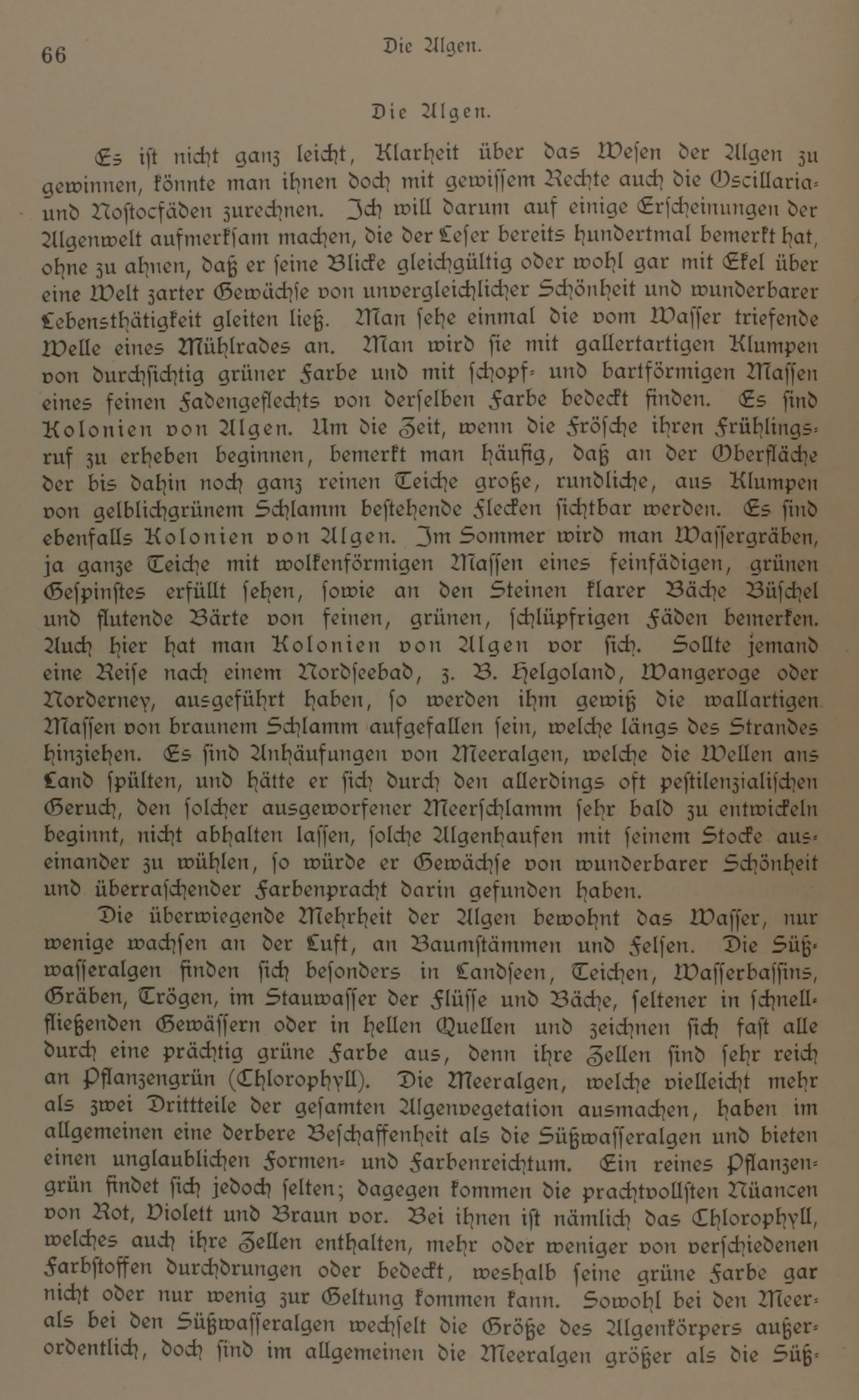 66 Die Algen.

Die Algen.

Es ist nicht ganz leicht, Klarheit über das Wesen der Algen zu gewinnen, könnte man ihnen doch mit gewissem Rechte auch die Oscillaria- und Nostocfäden zurechnen. Ich will darum auf einige Erscheinungen der Algenwelt aufmerksam machen, die der Leser bereits hundertmal bemerkt hat, ohne zu ahnen, daß er seine Blicke gleichgültig oder wohl gar mit Ekel über eine Welt zarter Gewächse von unvergleichlicher Schönheit und wunderbarer Lebensthätigkeit gleiten ließ. Man sehe einmal die vom Wasser triefende Welle eines Mühlrades an. Man wird sie mit gallertartigen Klumpen von durchsichtig grüner Farbe und mit schopf- und bartförmigen Massen eines feinen Fadengeflechts von derselben Farbe bedeckt finden. Es sind Kolonien von Algen. Um die Zeit, wenn die Frösche ihren Frühlingsruf zu erheben beginnen, bemerkt man häufig, daß an der Oberfläche der bis dahin noch ganz reinen Teiche große, rundliche, aus Klumpen von gelblichgrünem Schlamm bestehende Flecken sichtbar werden. Es sind ebenfalls Kolonien von Algen. Im Sommer wird man Wassergräben, ja ganze Teiche mit wolkenförmigen Massen eines feinfädigen, grünen Gespinstes erfüllt sehen, sowie an den Steinen klarer Bäche Büschel und flutende Bärte von feinen, grünen, schlüpfrigen Fäden bemerken. Auch hier hat man Kolonien von Algen vor sich. Sollte jemand eine Reise nach einem Nordseebad, z. B. Helgoland, Wangeroge oder Norderney, ausgeführt haben, so werden ihm gewiß die wallartigen Massen von braunem Schlamm aufgefallen sein, welche längs des Strandes hinziehen. Es sind Anhäufungen von Meeralgen, welche die Wellen ans Land spülten, und hätte er sich durch den allerdings oft pestilenzialischen Geruch, den solcher ausgeworfener Meerschlamm sehr bald zu entwickeln beginnt, nicht abhalten lassen, solche Algenhaufen mit seinem Stocke auseinander zu wühlen, so würde er Gewächse von wunderbarer Schönheit und überraschender Farbenpracht darin gefunden haben.

Die überwiegende Mehrheit der Algen bewohnt das Wasser, nur wenige wachsen an der Luft, an Baumstämmen und Felsen. Die Süßwasseralgen finden sich besonders in Landseen, Teichen, Wasserbassins, Gräben, Trögen, im Stauwasser der Flüsse und Bäche, seltener in schnellfließenden Gewässern oder in hellen Quellen und zeichnen sich fast alle durch eine prächtig grüne Farbe aus, denn ihre Zellen sind sehr reich an Pflanzengrün (Chlorophyll). Die Meeralgen, welche vielleicht mehr als zwei Drittteile der gesamten Algenvegetation ausmachen, haben im allgemeinen eine derbere Beschaffenheit als die Süßwasseralgen und bieten einen unglaublichen Formen- und Farbenreichtum. Ein reines Pflanzengrün findet sich jedoch selten; dagegen kommen die prachtvollsten Nüancen von Rot, Violett und Braun vor. Bei ihnen ist nämlich das Chlorophyll, welches auch ihre Zellen enthalten, mehr oder weniger von verschiedenen Farbstoffen durchdrungen oder bedeckt, weshalb seine grüne Farbe gar nicht oder nur wenig zur Geltung kommen kann. Sowohl bei den Meer- als bei den Süßwasseralgen wechselt die Größe des Algenkörpers außerordentlich, doch sind im allgemeinen die Meeralgen größer als die Süß-